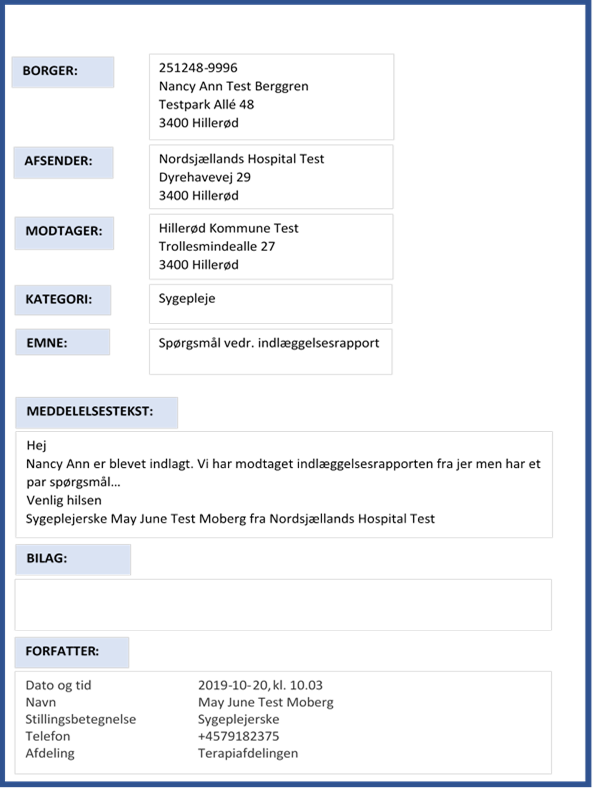 BORGER:

251248-9996
Nancy Ann Test Berggren
Testpark Allé 48
3400 Hillerød

AFSENDER:

Nordsjællands Hospital Test
Dyrehavevej 29
3400 Hillerød

MODTAGER:

Hillerød Kommune Test
Trollesmindealle 27
3400 Hillerød

KATEGORI:

Sygepleje

EMNE:

Spørgsmål vedr. indlæggelsesrapport

MEDDELELSESTEKST:

Hej
Nancy Ann er blevet indlagt. Vi har modtaget indlæggelsesrapporten fra jer men har et par spørgsmål…
Venlig hilsen
Sygeplejerske May June Test Moberg fra Nordsjællands Hospital Test

BILAG:

FORFATTER:

| Dato og tid | 2019-10-20, kl. 10.03 |
|---|---|
| Navn | May June Test Moberg |
| Stillingsbetegnelse | Sygeplejerske |
| Telefon | +4579182375 |
| Afdeling | Terapiafdelingen |